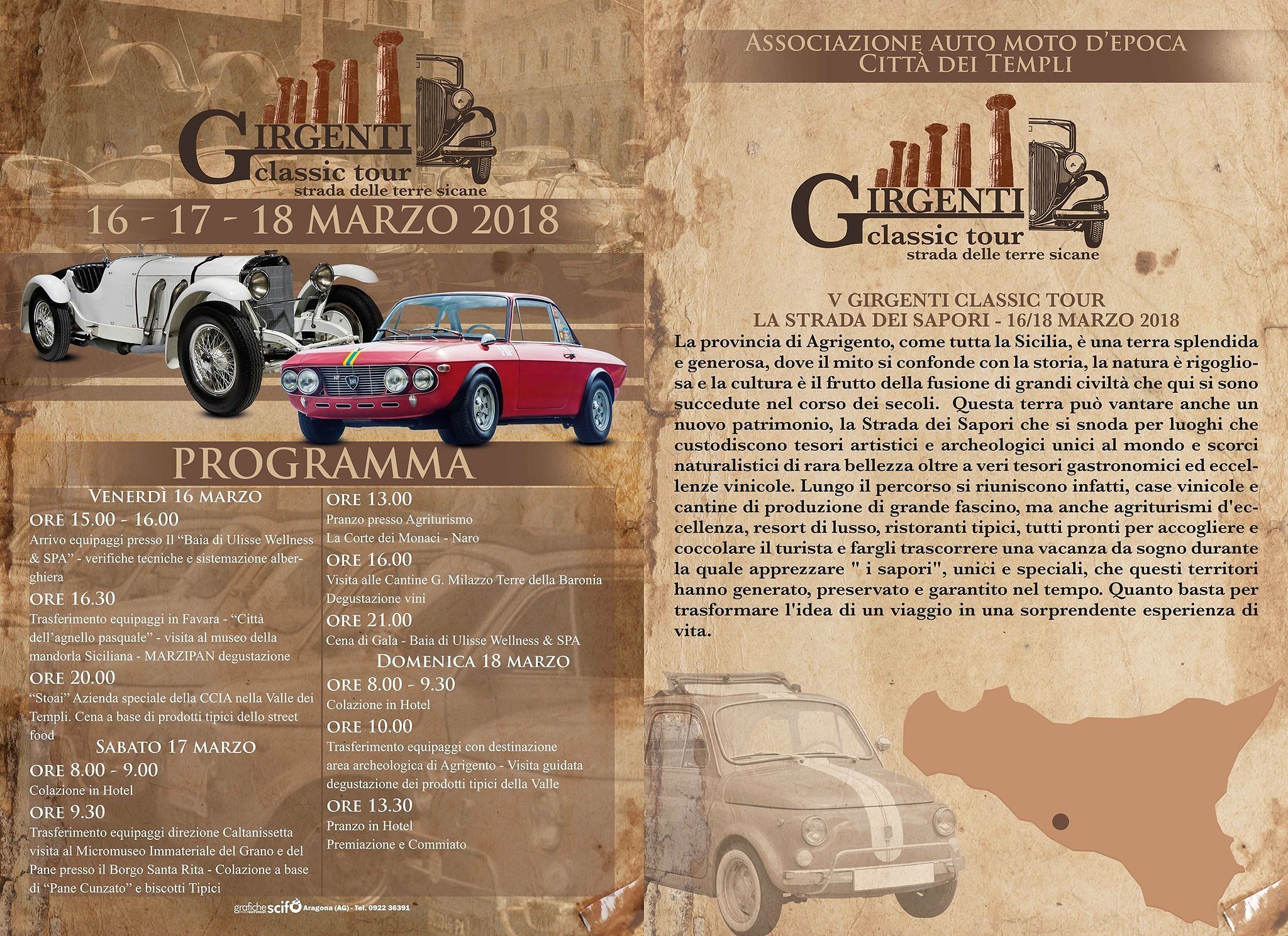 GIRGENTI
classic tour
strada delle terre sicane

16 - 17 - 18 MARZO 2018

PROGRAMMA

VENERDÌ 16 MARZO

ORE 15.00 - 16.00
Arrivo equipaggi presso Il "Baia di Ulisse Wellness & SPA" - verifiche tecniche e sistemazione alberghiera

ORE 16.30
Trasferimento equipaggi in Favara - "Città dell'agnello pasquale" - visita al museo della mandorla Siciliana - MARZIPAN degustazione

ORE 20.00
"Stoai" Azienda speciale della CCIA nella Valle dei Templi. Cena a base di prodotti tipici dello street food

SABATO 17 MARZO

ORE 8.00 - 9.00
Colazione in Hotel

ORE 9.30
Trasferimento equipaggi direzione Caltanissetta visita al Micromuseo Immateriale del Grano e del Pane presso il Borgo Santa Rita - Colazione a base di "Pane Cunzato" e biscotti Tipici

ORE 13.00
Pranzo presso Agriturismo La Corte dei Monaci - Naro

ORE 16.00
Visita alle Cantine G. Milazzo Terre della Baronia Degustazione vini

ORE 21.00
Cena di Gala - Baia di Ulisse Wellness & SPA

DOMENICA 18 MARZO

ORE 8.00 - 9.30
Colazione in Hotel

ORE 10.00
Trasferimento equipaggi con destinazione area archeologica di Agrigento - Visita guidata degustazione dei prodotti tipici della Valle

ORE 13.30
Pranzo in Hotel
Premiazione e Commiato

grafiche scifo Aragona (AG) - Tel. 0922 36391

ASSOCIAZIONE AUTO MOTO D'EPOCA
CITTÀ DEI TEMPLI

GIRGENTI
classic tour
strada delle terre sicane

V GIRGENTI CLASSIC TOUR
LA STRADA DEI SAPORI - 16/18 MARZO 2018
La provincia di Agrigento, come tutta la Sicilia, è una terra splendida e generosa, dove il mito si confonde con la storia, la natura è rigogliosa e la cultura è il frutto della fusione di grandi civiltà che qui si sono succedute nel corso dei secoli. Questa terra può vantare anche un nuovo patrimonio, la Strada dei Sapori che si snoda per luoghi che custodiscono tesori artistici e archeologici unici al mondo e scorci naturalistici di rara bellezza oltre a veri tesori gastronomici ed eccellenze vinicole. Lungo il percorso si riuniscono infatti, case vinicole e cantine di produzione di grande fascino, ma anche agriturismi d'eccellenza, resort di lusso, ristoranti tipici, tutti pronti per accogliere e coccolare il turista e fargli trascorrere una vacanza da sogno durante la quale apprezzare " i sapori", unici e speciali, che questi territori hanno generato, preservato e garantito nel tempo. Quanto basta per trasformare l'idea di un viaggio in una sorprendente esperienza di vita.